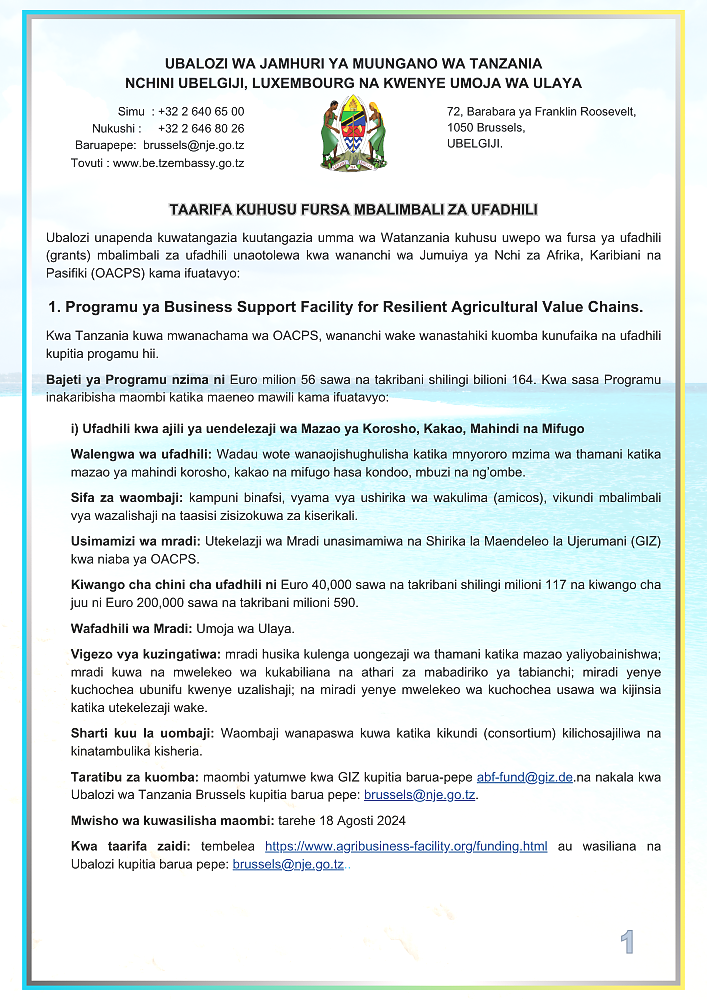 UBALOZI WA JAMHURI YA MUUNGANO WA TANZANIA
NCHINI UBELGIJI, LUXEMBOURG NA KWENYE UMOJA WA ULAYA

Simu : +32 2 640 65 00
Nukushi : +32 2 646 80 26
Baruapepe: brussels@nje.go.tz
Tovuti : www.be.tzembassy.go.tz

72, Barabara ya Franklin Roosevelt,
1050 Brussels,
UBELGIJI.

TAARIFA KUHUSU FURSA MBALIMBALI ZA UFADHILI

Ubalozi unapenda kuwatangazia kuutangazia umma wa Watanzania kuhusu uwepo wa fursa ya ufadhili (grants) mbalimbali za ufadhili unaotolewa kwa wananchi wa Jumuiya ya Nchi za Afrika, Karibiani na Pasifiki (OACPS) kama ifuatavyo:

1. Programu ya Business Support Facility for Resilient Agricultural Value Chains.

Kwa Tanzania kuwa mwanachama wa OACPS, wananchi wake wanastahiki kuomba kunufaika na ufadhili kupitia progamu hii.

Bajeti ya Programu nzima ni Euro milion 56 sawa na takribani shilingi bilioni 164. Kwa sasa Programu inakaribisha maombi katika maeneo mawili kama ifuatavyo:

i) Ufadhili kwa ajili ya uendelezaji wa Mazao ya Korosho, Kakao, Mahindi na Mifugo

Walengwa wa ufadhili: Wadau wote wanaojishughulisha katika mnyororo mzima wa thamani katika mazao ya mahindi korosho, kakao na mifugo hasa kondoo, mbuzi na ng'ombe.

Sifa za waombaji: kampuni binafsi, vyama vya ushirika wa wakulima (amicos), vikundi mbalimbali vya wazalishaji na taasisi zisizokuwa za kiserikali.

Usimamizi wa mradi: Utekelazji wa Mradi unasimamiwa na Shirika la Maendeleo la Ujerumani (GIZ) kwa niaba ya OACPS.

Kiwango cha chini cha ufadhili ni Euro 40,000 sawa na takribani shilingi milioni 117 na kiwango cha juu ni Euro 200,000 sawa na takribani milioni 590.

Wafadhili wa Mradi: Umoja wa Ulaya.

Vigezo vya kuzingatiwa: mradi husika kulenga uongezaji wa thamani katika mazao yaliyobainishwa; mradi kuwa na mwelekeo wa kukabiliana na athari za mabadiriko ya tabianchi; miradi yenye kuchochea ubunifu kwenye uzalishaji; na miradi yenye mwelekeo wa kuchochea usawa wa kijinsia katika utekelezaji wake.

Sharti kuu la uombaji: Waombaji wanapaswa kuwa katika kikundi (consortium) kilichosajiliwa na kinatambulika kisheria.

Taratibu za kuomba: maombi yatumwe kwa GIZ kupitia barua-pepe abf-fund@giz.de,na nakala kwa Ubalozi wa Tanzania Brussels kupitia barua pepe: brussels@nje.go.tz.

Mwisho wa kuwasilisha maombi: tarehe 18 Agosti 2024

Kwa taarifa zaidi: tembelea https://www.agribusiness-facility.org/funding.html au wasiliana na Ubalozi kupitia barua pepe: brussels@nje.go.tz..

1